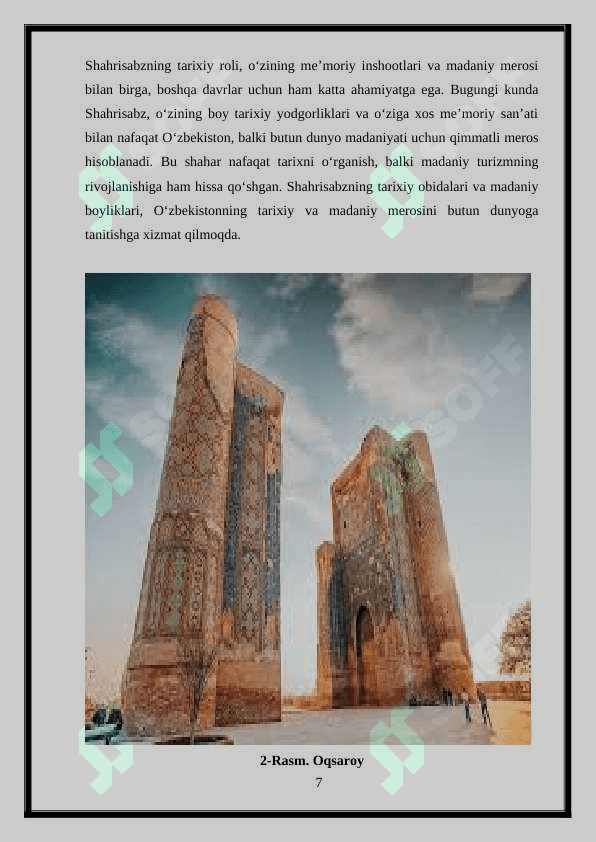 Shahrisabzning tarixiy roli, o‘zining me’moriy inshootlari va madaniy merosi bilan birga, boshqa davrlar uchun ham katta ahamiyatga ega. Bugungi kunda Shahrisabz, o‘zining boy tarixiy yodgorliklari va o‘ziga xos me’moriy san’ati bilan nafaqat O‘zbekiston, balki butun dunyo madaniyati uchun qimmatli meros hisoblanadi. Bu shahar nafaqat tarixni o‘rganish, balki madaniy turizmning rivojlanishiga ham hissa qo‘shgan. Shahrisabzning tarixiy obidalari va madaniy boyliklari, O‘zbekistonning tarixiy va madaniy merosini butun dunyoga tanitishga xizmat qilmoqda.

SOFF

2-Rasm. Oqsaroy

7